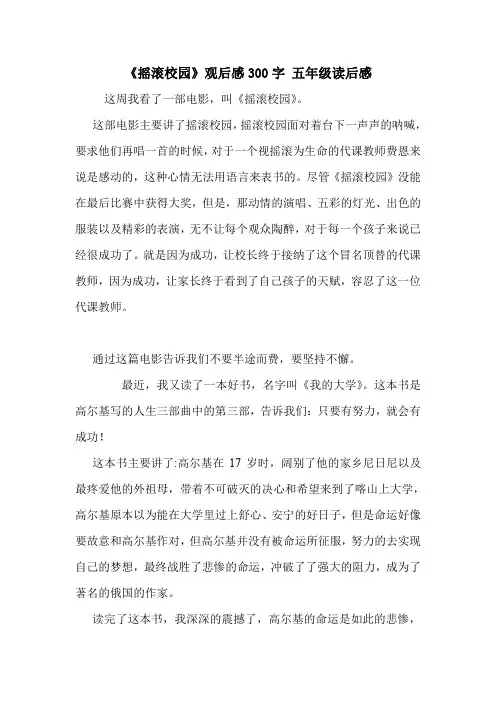 《摇滚校园》观后感 300 字 五年级读后感

这周我看了一部电影，叫《摇滚校园》。

这部电影主要讲了摇滚校园，摇滚校园面对着台下一声声的呐喊，要求他们再唱一首的时候，对于一个视摇滚为生命的代课教师费恩来说是感动的，这种心情无法用语言来表书的。尽管《摇滚校园》没能在最后比赛中获得大奖，但是，那动情的演唱、五彩的灯光、出色的服装以及精彩的表演，无不让每个观众陶醉，对于每一个孩子来说已经很成功了。就是因为成功，让校长终于接纳了这个冒名顶替的代课教师，因为成功，让家长终于看到了自己孩子的天赋，容忍了这一位代课教师。

通过这篇电影告诉我们不要半途而费，要坚持不懈。

最近，我又读了一本好书，名字叫《我的大学》。这本书是高尔基写的人生三部曲中的第三部，告诉我们：只要有努力，就会有成功！

这本书主要讲了:高尔基在 17 岁时，阔别了他的家乡尼日尼以及最疼爱他的外祖母，带着不可破灭的决心和希望来到了喀山上大学，高尔基原本以为能在大学里过上舒心、安宁的好日子，但是命运好像要故意和高尔基作对，但高尔基并没有被命运所征服，努力的去实现自己的梦想，最终战胜了悲惨的命运，冲破了了强大的阻力，成为了著名的俄国的作家。

读完了这本书，我深深的震撼了，高尔基的命运是如此的悲惨，